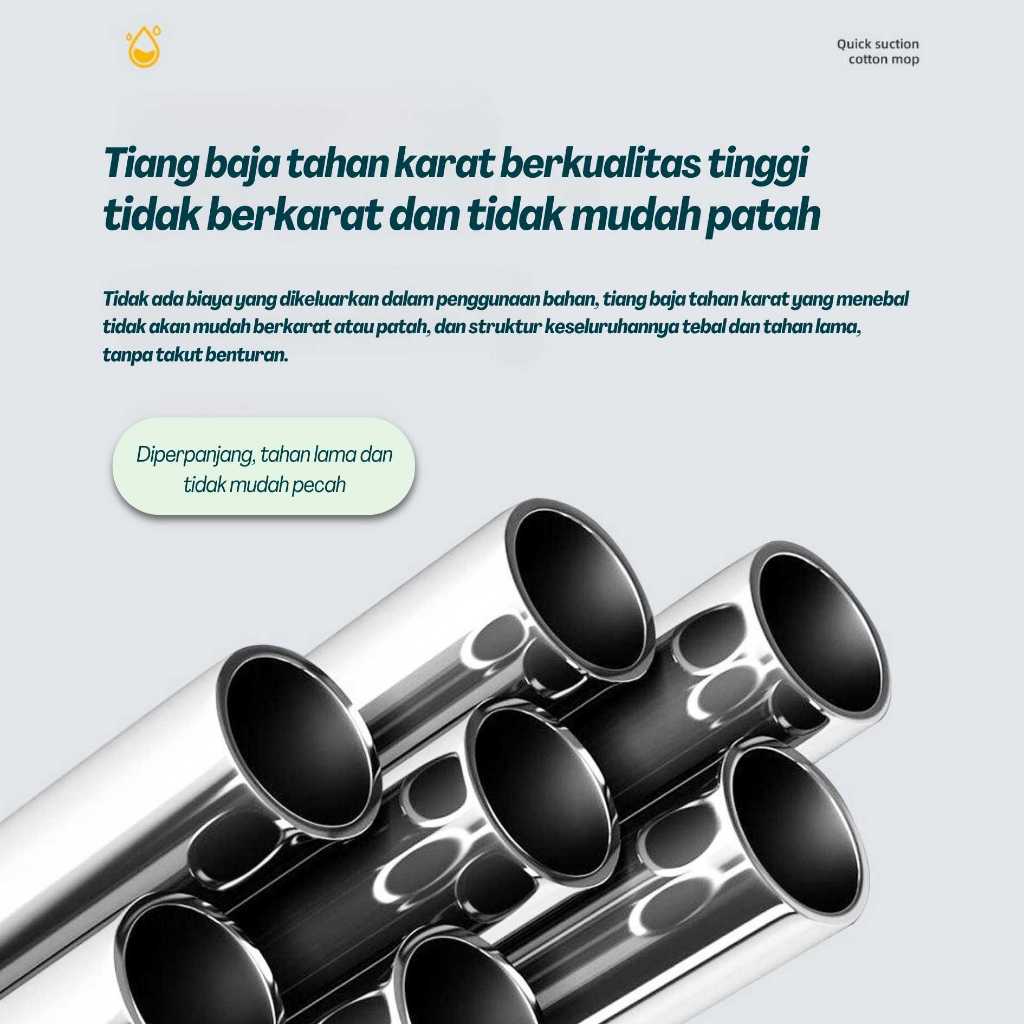 Quick suction
cotton mop

Tiang baja tahan karat berkualitas tinggi
tidak berkarat dan tidak mudah patah

Tidak ada biaya yang dikeluarkan dalam penggunaan bahan, tiang baja tahan karat yang menebal tidak akan mudah berkarat atau patah, dan struktur keseluruhannya tebal dan tahan lama, tanpa takut benturan.

Diperpanjang, tahan lama dan
tidak mudah pecah